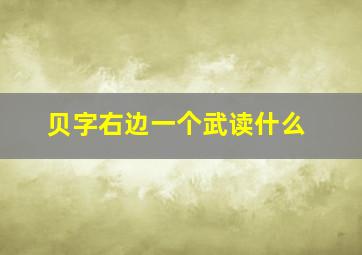 贝字右边一个武读什么